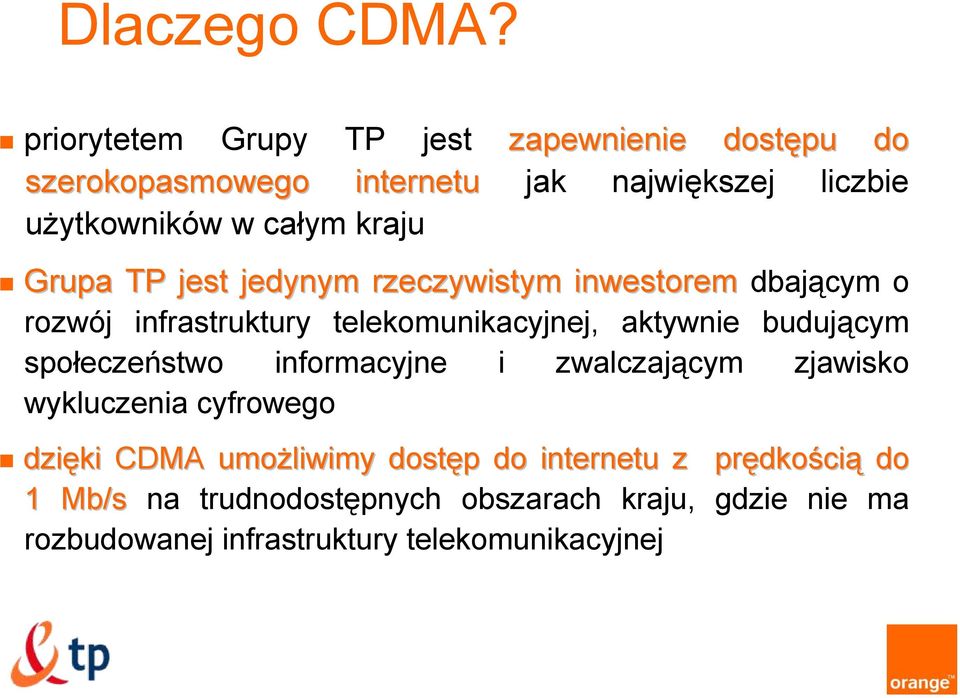 Dlaczego CDMA?

priorytetem Grupy TP jest zapewnienie dostępu do szerokopasmowego internetu jak największej liczbie użytkowników w całym kraju

Grupa TP jest jedynym rzeczywistym inwestorem dbającym o rozwój infrastruktury telekomunikacyjnej, aktywnie budującym społeczeństwo informacyjne i zwalczającym zjawisko wykluczenia cyfrowego

dzięki CDMA umożliwimy dostęp do internetu z prędkością do 1 Mb/s na trudnodostępnych obszarach kraju, gdzie nie ma rozbudowanej infrastruktury telekomunikacyjnej

tp

orange